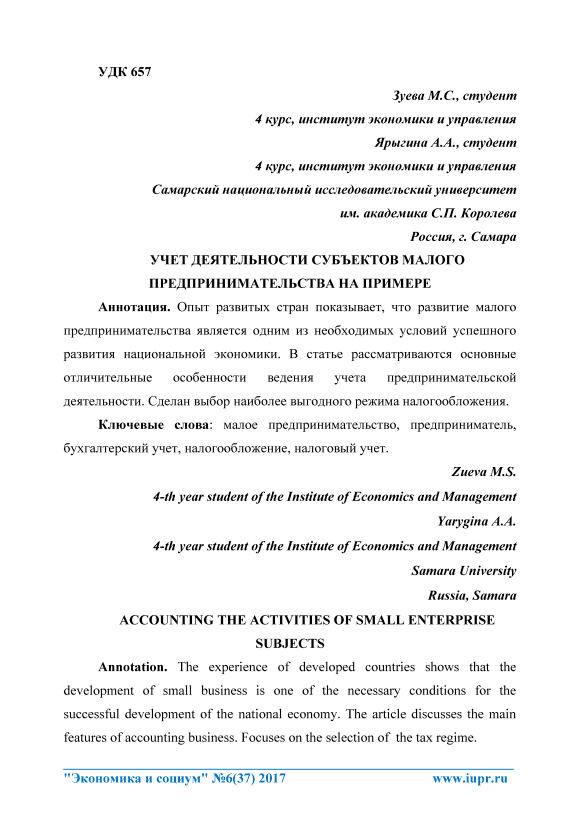 УДК 657

Зуева М.С., студент
4 курс, институт экономики и управления
Ярыгина А.А., студент
4 курс, институт экономики и управления
Самарский национальный исследовательский университет
им. академика С.П. Королева
Россия, г. Самара

УЧЕТ ДЕЯТЕЛЬНОСТИ СУБЪЕКТОВ МАЛОГО ПРЕДПРИНИМАТЕЛЬСТВА НА ПРИМЕРЕ

Аннотация. Опыт развитых стран показывает, что развитие малого предпринимательства является одним из необходимых условий успешного развития национальной экономики. В статье рассматриваются основные отличительные особенности ведения учета предпринимательской деятельности. Сделан выбор наиболее выгодного режима налогообложения.

Ключевые слова: малое предпринимательство, предприниматель, бухгалтерский учет, налогообложение, налоговый учет.

Zueva M.S.
4-th year student of the Institute of Economics and Management
Yarygina A.A.
4-th year student of the Institute of Economics and Management
Samara University
Russia, Samara

ACCOUNTING THE ACTIVITIES OF SMALL ENTERPRISE SUBJECTS

Annotation. The experience of developed countries shows that the development of small business is one of the necessary conditions for the successful development of the national economy. The article discusses the main features of accounting business. Focuses on the selection of  the tax regime.

"Экономика и социум" №6(37) 2017 www.iupr.ru